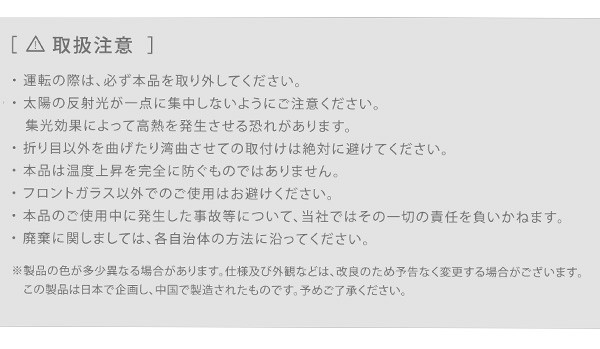 [ ⚠ 取扱注意 ]

・運転の際は、必ず本品を取り外してください。
・太陽の反射光が一点に集中しないようにご注意ください。
集光効果によって高熱を発生させる恐れがあります。
・折り目以外を曲げたり湾曲させての取付けは絶対に避けてください。
・本品は温度上昇を完全に防ぐものではありません。
・フロントガラス以外でのご使用はお避けください。
・本品のご使用中に発生した事故等について、当社ではその一切の責任を負いかねます。
・廃棄に関しましては、各自治体の方法に沿ってください。

※製品の色が多少異なる場合があります。仕様及び外観などは、改良のため予告なく変更する場合がございます。
この製品は日本で企画し、中国で製造されたものです。予めご了承ください。